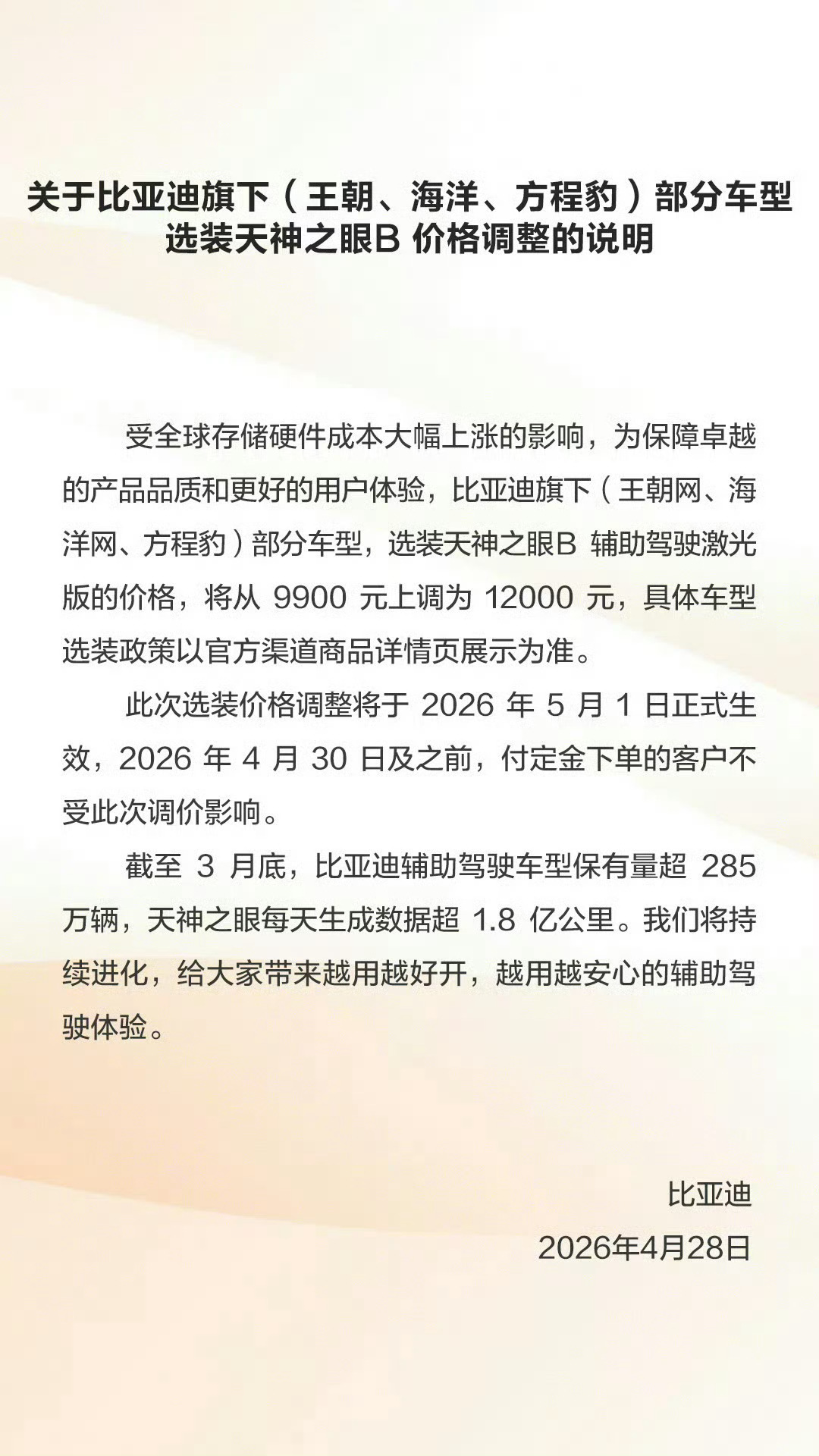 关于比亚迪旗下（王朝、海洋、方程豹）部分车型选装天神之眼B 价格调整的说明

受全球存储硬件成本大幅上涨的影响，为保障卓越的产品品质和更好的用户体验，比亚迪旗下（王朝网、海洋网、方程豹）部分车型，选装天神之眼B 辅助驾驶激光版的价格，将从 9900 元上调为 12000 元，具体车型选装政策以官方渠道商品详情页展示为准。

此次选装价格调整将于 2026 年 5 月 1 日正式生效，2026 年 4 月 30 日及之前，付定金下单的客户不受此次调价影响。

截至 3 月底，比亚迪辅助驾驶车型保有量超 285 万辆，天神之眼每天生成数据超 1.8 亿公里。我们将持续进化，给大家带来越用越好开，越用越安心的辅助驾驶体验。

比亚迪
2026年4月28日